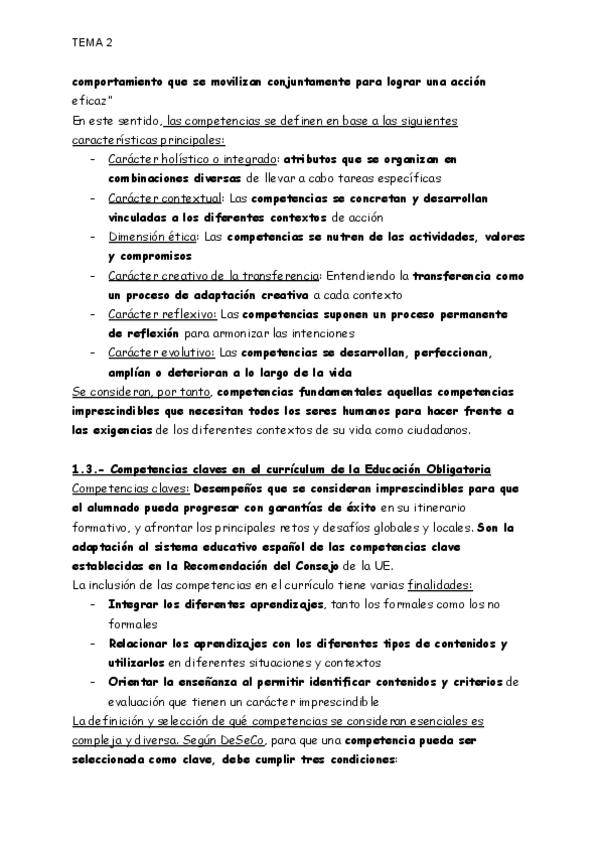 TEMA 2

comportamiento que se movilizan conjuntamente para lograr una acción eficaz"
En este sentido, las competencias se definen en base a las siguientes características principales:
- Carácter holístico o integrado: atributos que se organizan en combinaciones diversas de llevar a cabo tareas específicas
- Carácter contextual: Las competencias se concretan y desarrollan vinculadas a los diferentes contextos de acción
- Dimensión ética: Las competencias se nutren de las actividades, valores y compromisos
- Carácter creativo de la transferencia: Entendiendo la transferencia como un proceso de adaptación creativa a cada contexto
- Carácter reflexivo: Las competencias suponen un proceso permanente de reflexión para armonizar las intenciones
- Carácter evolutivo: Las competencias se desarrollan, perfeccionan, amplían o deterioran a lo largo de la vida
Se consideran, por tanto, competencias fundamentales aquellas competencias imprescindibles que necesitan todos los seres humanos para hacer frente a las exigencias de los diferentes contextos de su vida como ciudadanos.

1.3.- Competencias claves en el currículum de la Educación Obligatoria
Competencias claves: Desempeños que se consideran imprescindibles para que el alumnado pueda progresar con garantías de éxito en su itinerario formativo, y afrontar los principales retos y desafíos globales y locales. Son la adaptación al sistema educativo español de las competencias clave establecidas en la Recomendación del Consejo de la UE.
La inclusión de las competencias en el currículo tiene varias finalidades:
- Integrar los diferentes aprendizajes, tanto los formales como los no formales
- Relacionar los aprendizajes con los diferentes tipos de contenidos y utilizarlos en diferentes situaciones y contextos
- Orientar la enseñanza al permitir identificar contenidos y criterios de evaluación que tienen un carácter imprescindible
La definición y selección de qué competencias se consideran esenciales es compleja y diversa. Según DeSeCo, para que una competencia pueda ser seleccionada como clave, debe cumplir tres condiciones: